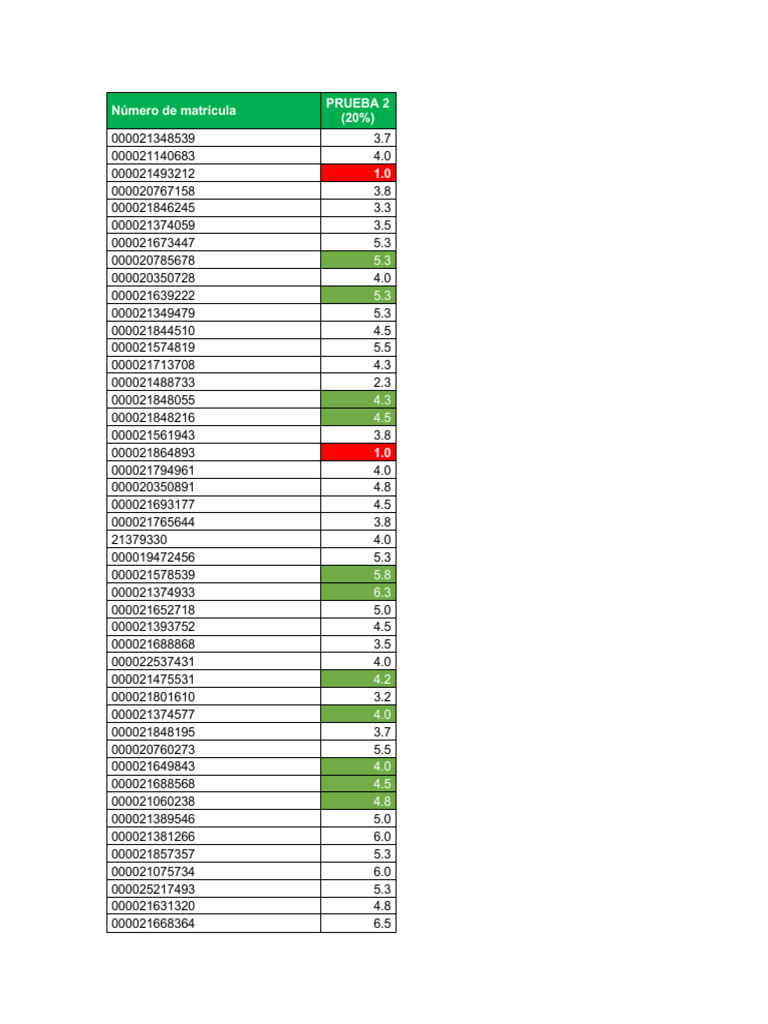 | Número de matrícula | PRUEBA 2 (20%) |
|---|---|
| 000021348539 | 3.7 |
| 000021140683 | 4.0 |
| 000021493212 | 1.0 |
| 000020767158 | 3.8 |
| 000021846245 | 3.3 |
| 000021374059 | 3.5 |
| 000021673447 | 5.3 |
| 000020785678 | 5.3 |
| 000020350728 | 4.0 |
| 000021639222 | 5.3 |
| 000021349479 | 5.3 |
| 000021844510 | 4.5 |
| 000021574819 | 5.5 |
| 000021713708 | 4.3 |
| 000021488733 | 2.3 |
| 000021848055 | 4.3 |
| 000021848216 | 4.5 |
| 000021561943 | 3.8 |
| 000021864893 | 1.0 |
| 000021794961 | 4.0 |
| 000020350891 | 4.8 |
| 000021693177 | 4.5 |
| 000021765644 | 3.8 |
| 21379330 | 4.0 |
| 000019472456 | 5.3 |
| 000021578539 | 5.8 |
| 000021374933 | 6.3 |
| 000021652718 | 5.0 |
| 000021393752 | 4.5 |
| 000021688868 | 3.5 |
| 000022537431 | 4.0 |
| 000021475531 | 4.2 |
| 000021801610 | 3.2 |
| 000021374577 | 4.0 |
| 000021848195 | 3.7 |
| 000020760273 | 5.5 |
| 000021649843 | 4.0 |
| 000021688568 | 4.5 |
| 000021060238 | 4.8 |
| 000021389546 | 5.0 |
| 000021381266 | 6.0 |
| 000021857357 | 5.3 |
| 000021075734 | 6.0 |
| 000025217493 | 5.3 |
| 000021631320 | 4.8 |
| 000021668364 | 6.5 |